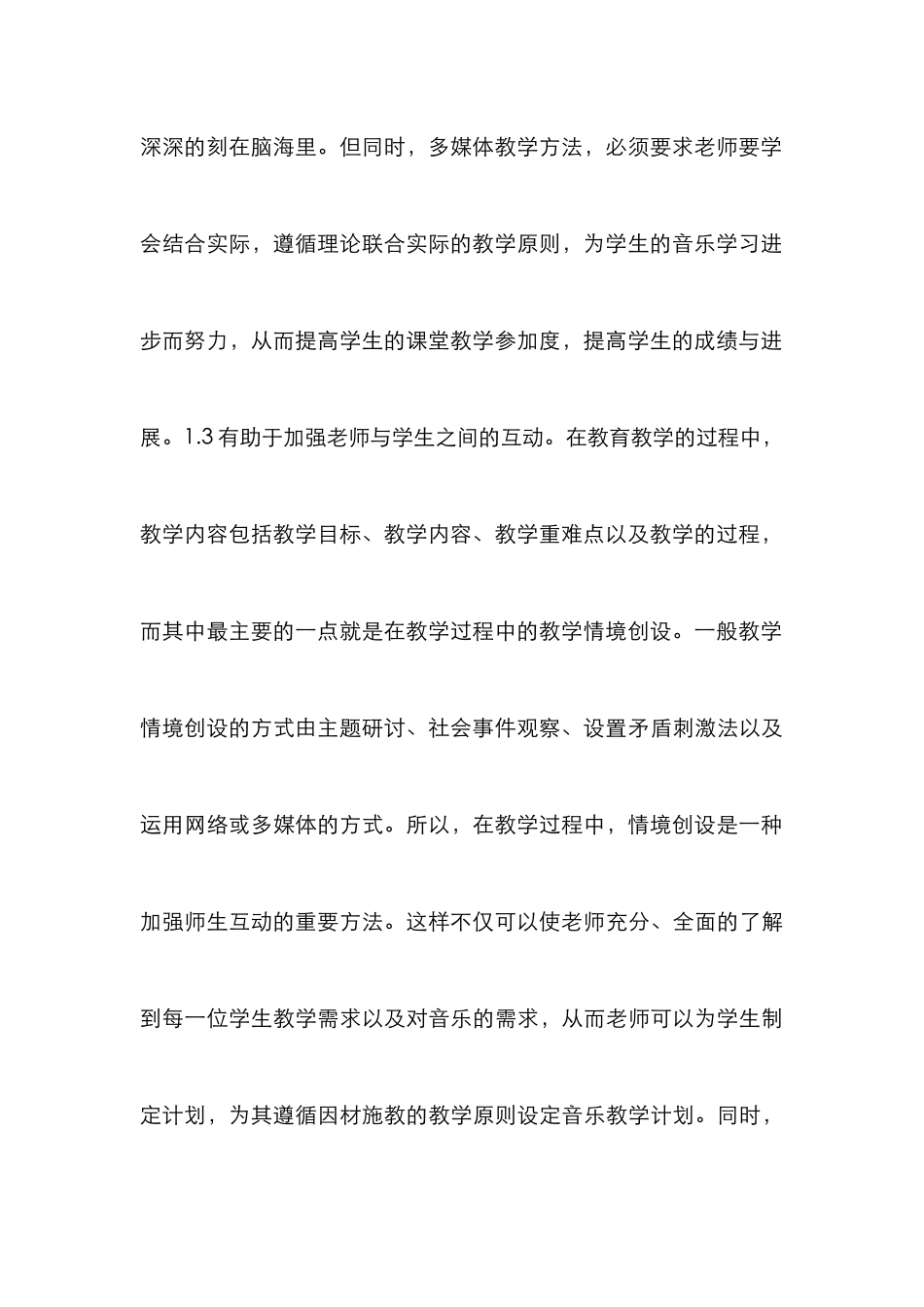 深深的刻在脑海里。但同时，多媒体教学方法，必须要求老师要学会结合实际，遵循理论联合实际的教学原则，为学生的音乐学习进步而努力，从而提高学生的课堂教学参加度，提高学生的成绩与进展。1.3 有助于加强老师与学生之间的互动。在教育教学的过程中，教学内容包括教学目标、教学内容、教学重难点以及教学的过程，而其中最主要的一点就是在教学过程中的教学情境创设。一般教学情境创设的方式由主题研讨、社会事件观察、设置矛盾刺激法以及运用网络或多媒体的方式。所以，在教学过程中，情境创设是一种加强师生互动的重要方法。这样不仅可以使老师充分、全面的了解到每一位学生教学需求以及对音乐的需求，从而老师可以为学生制定计划，为其遵循因材施教的教学原则设定音乐教学计划。同时，